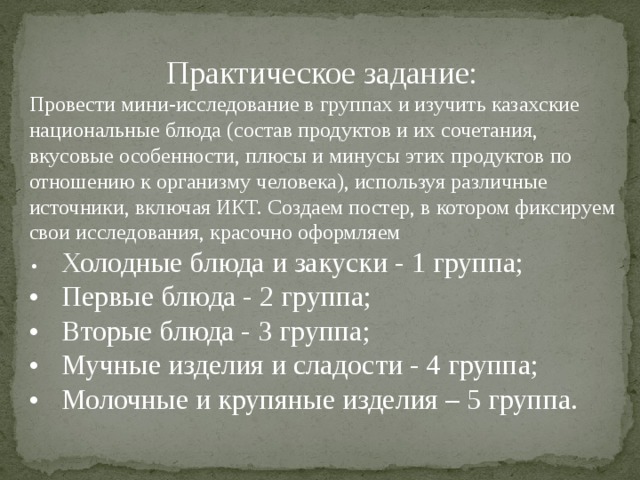 Практическое задание:

Провести мини-исследование в группах и изучить казахские национальные блюда (состав продуктов и их сочетания, вкусовые особенности, плюсы и минусы этих продуктов по отношению к организму человека), используя различные источники, включая ИКТ. Создаем постер, в котором фиксируем свои исследования, красочно оформляем

• Холодные блюда и закуски - 1 группа;
• Первые блюда - 2 группа;
• Вторые блюда - 3 группа;
• Мучные изделия и сладости - 4 группа;
• Молочные и крупяные изделия – 5 группа.